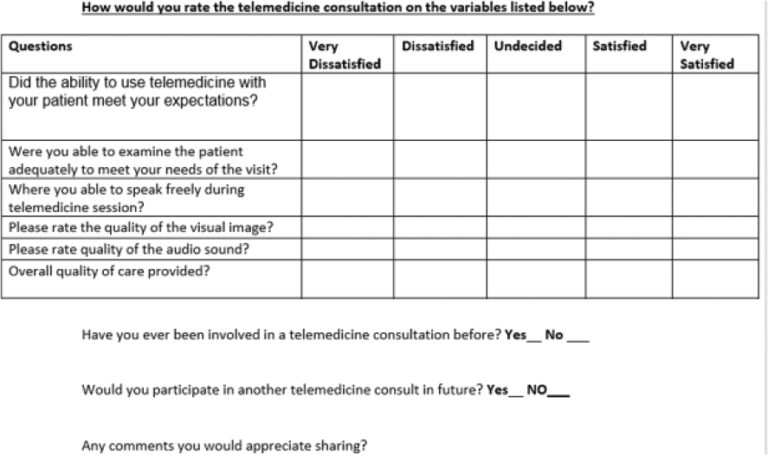 How would you rate the telemedicine consultation on the variables listed below?

| Questions | Very Dissatisfied | Dissatisfied | Undecided | Satisfied | Very Satisfied |
|---|---|---|---|---|---|
| Did the ability to use telemedicine with your patient meet your expectations? | | | | | |
| Were you able to examine the patient adequately to meet your needs of the visit? | | | | | |
| Where you able to speak freely during telemedicine session? | | | | | |
| Please rate the quality of the visual image? | | | | | |
| Please rate quality of the audio sound? | | | | | |
| Overall quality of care provided? | | | | | |

Have you ever been involved in a telemedicine consultation before? Yes__ No ___

Would you participate in another telemedicine consult in future? Yes__ NO___

Any comments you would appreciate sharing?